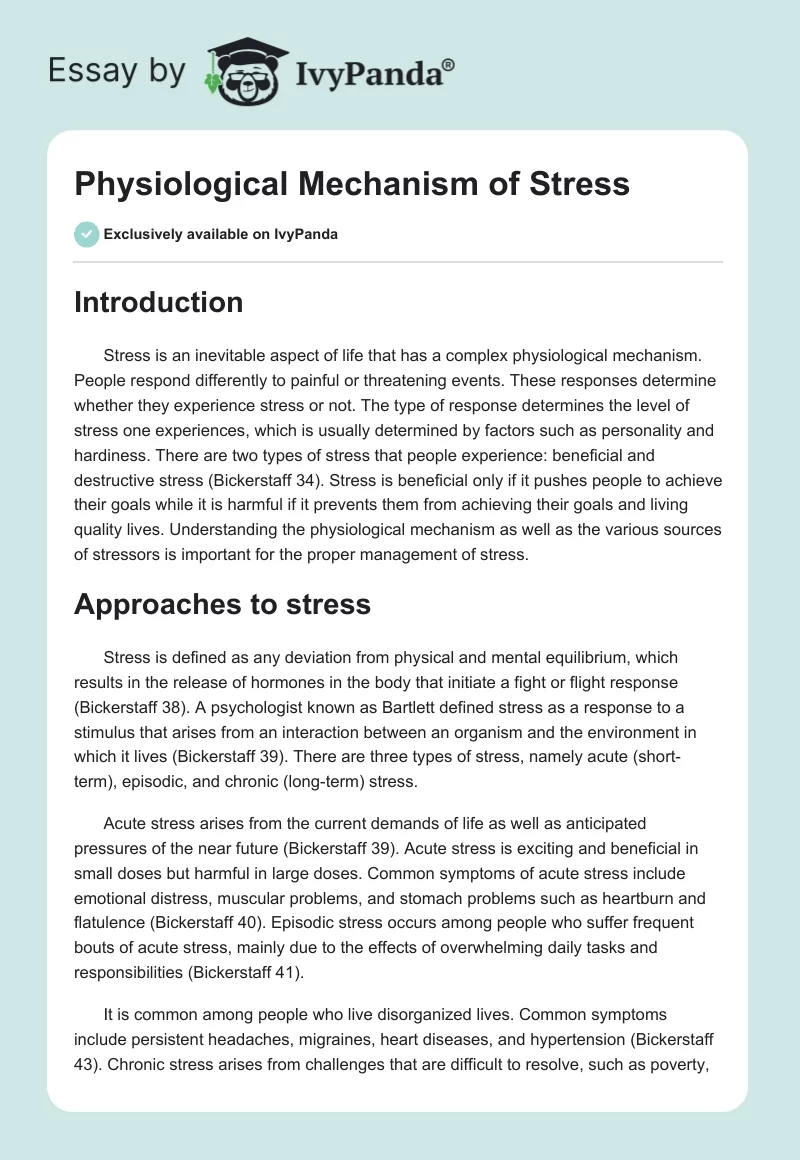 Essay by IvyPanda®

Physiological Mechanism of Stress

Exclusively available on IvyPanda

Introduction

Stress is an inevitable aspect of life that has a complex physiological mechanism. People respond differently to painful or threatening events. These responses determine whether they experience stress or not. The type of response determines the level of stress one experiences, which is usually determined by factors such as personality and hardiness. There are two types of stress that people experience: beneficial and destructive stress (Bickerstaff 34). Stress is beneficial only if it pushes people to achieve their goals while it is harmful if it prevents them from achieving their goals and living quality lives. Understanding the physiological mechanism as well as the various sources of stressors is important for the proper management of stress.

Approaches to stress

Stress is defined as any deviation from physical and mental equilibrium, which results in the release of hormones in the body that initiate a fight or flight response (Bickerstaff 38). A psychologist known as Bartlett defined stress as a response to a stimulus that arises from an interaction between an organism and the environment in which it lives (Bickerstaff 39). There are three types of stress, namely acute (short-term), episodic, and chronic (long-term) stress.

Acute stress arises from the current demands of life as well as anticipated pressures of the near future (Bickerstaff 39). Acute stress is exciting and beneficial in small doses but harmful in large doses. Common symptoms of acute stress include emotional distress, muscular problems, and stomach problems such as heartburn and flatulence (Bickerstaff 40). Episodic stress occurs among people who suffer frequent bouts of acute stress, mainly due to the effects of overwhelming daily tasks and responsibilities (Bickerstaff 41).

It is common among people who live disorganized lives. Common symptoms include persistent headaches, migraines, heart diseases, and hypertension (Bickerstaff 43). Chronic stress arises from challenges that are difficult to resolve, such as poverty,